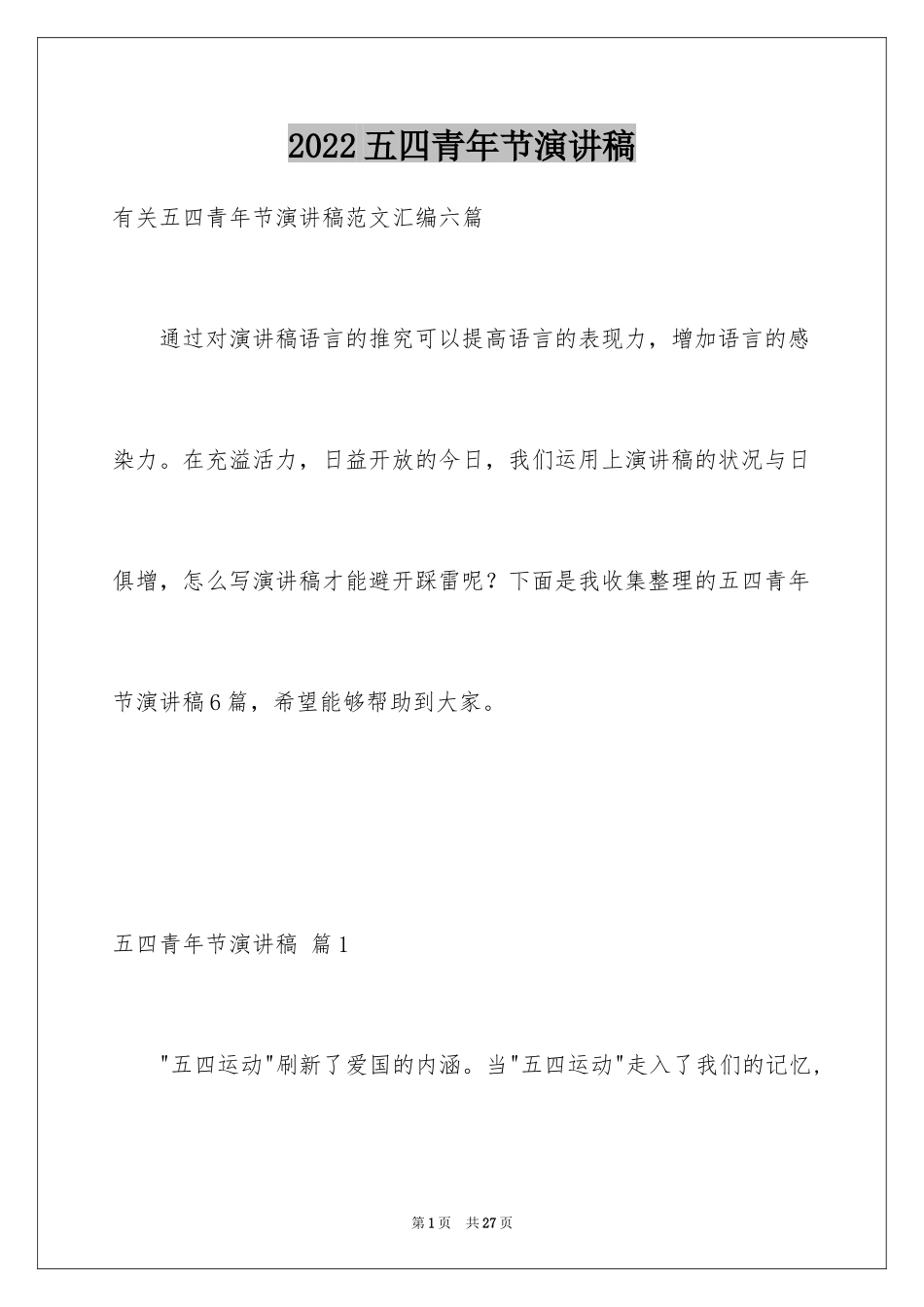 2022五四青年节演讲稿

有关五四青年节演讲稿范文汇编六篇

通过对演讲稿语言的推究可以提高语言的表现力，增加语言的感染力。在充溢活力，日益开放的今日，我们运用上演讲稿的状况与日俱增，怎么写演讲稿才能避开踩雷呢？下面是我收集整理的五四青年节演讲稿6篇，希望能够帮助到大家。

五四青年节演讲稿 篇1

"五四运动"刷新了爱国的内涵。当"五四运动"走入了我们的记忆，

第1页 共27页